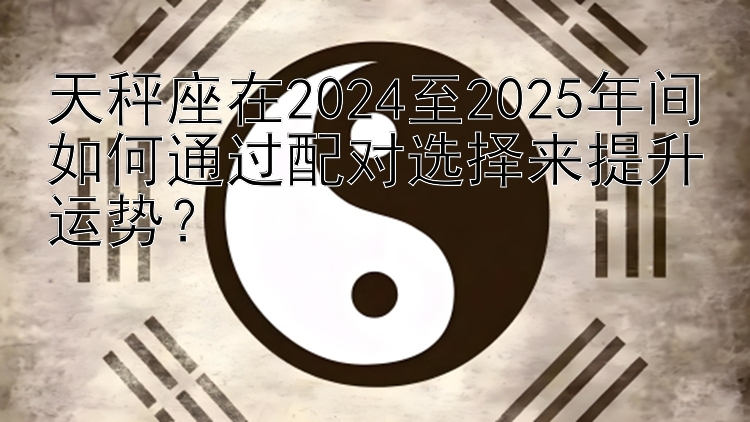 天秤座在2024至2025年间如何通过配对选择来提升运势？